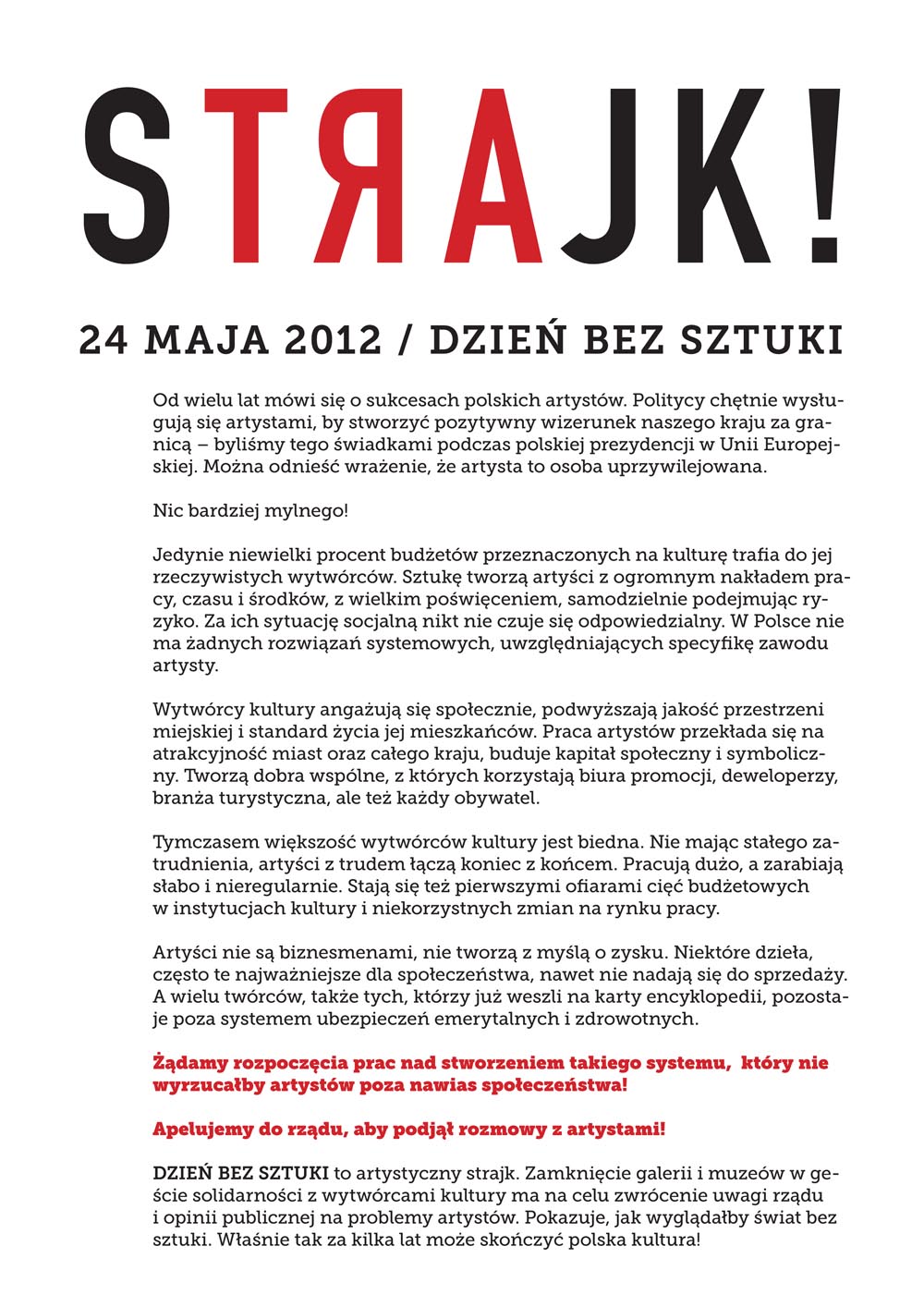 STRAJK!

24 MAJA 2012 / DZIEŃ BEZ SZTUKI

Od wielu lat mówi się o sukcesach polskich artystów. Politycy chętnie wysługują się artystami, by stworzyć pozytywny wizerunek naszego kraju za granicą – byliśmy tego świadkami podczas polskiej prezydencji w Unii Europejskiej. Można odnieść wrażenie, że artysta to osoba uprzywilejowana.

Nic bardziej mylnego!

Jedynie niewielki procent budżetów przeznaczonych na kulturę trafia do jej rzeczywistych wytwórców. Sztukę tworzą artyści z ogromnym nakładem pracy, czasu i środków, z wielkim poświęceniem, samodzielnie podejmując ryzyko. Za ich sytuację socjalną nikt nie czuje się odpowiedzialny. W Polsce nie ma żadnych rozwiązań systemowych, uwzględniających specyfikę zawodu artysty.

Wytwórcy kultury angażują się społecznie, podwyższają jakość przestrzeni miejskiej i standard życia jej mieszkańców. Praca artystów przekłada się na atrakcyjność miast oraz całego kraju, buduje kapitał społeczny i symboliczny. Tworzą dobra wspólne, z których korzystają biura promocji, deweloperzy, branża turystyczna, ale też każdy obywatel.

Tymczasem większość wytwórców kultury jest biedna. Nie mając stałego zatrudnienia, artyści z trudem łączą koniec z końcem. Pracują dużo, a zarabiają słabo i nieregularnie. Stają się też pierwszymi ofiarami cięć budżetowych w instytucjach kultury i niekorzystnych zmian na rynku pracy.

Artyści nie są biznesmenami, nie tworzą z myślą o zysku. Niektóre dzieła, często te najważniejsze dla społeczeństwa, nawet nie nadają się do sprzedaży. A wielu twórców, także tych, którzy już weszli na karty encyklopedii, pozostaje poza systemem ubezpieczeń emerytalnych i zdrowotnych.

Żądamy rozpoczęcia prac nad stworzeniem takiego systemu, który nie wyrzucałby artystów poza nawias społeczeństwa!

Apelujemy do rządu, aby podjął rozmowy z artystami!

DZIEŃ BEZ SZTUKI to artystyczny strajk. Zamknięcie galerii i muzeów w geście solidarności z wytwórcami kultury ma na celu zwrócenie uwagi rządu i opinii publicznej na problemy artystów. Pokazuje, jak wyglądałby świat bez sztuki. Właśnie tak za kilka lat może skończyć polska kultura!